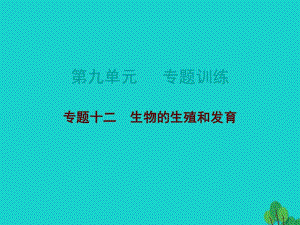 第九单元　专题训练

专题十二　生物的生殖和发育